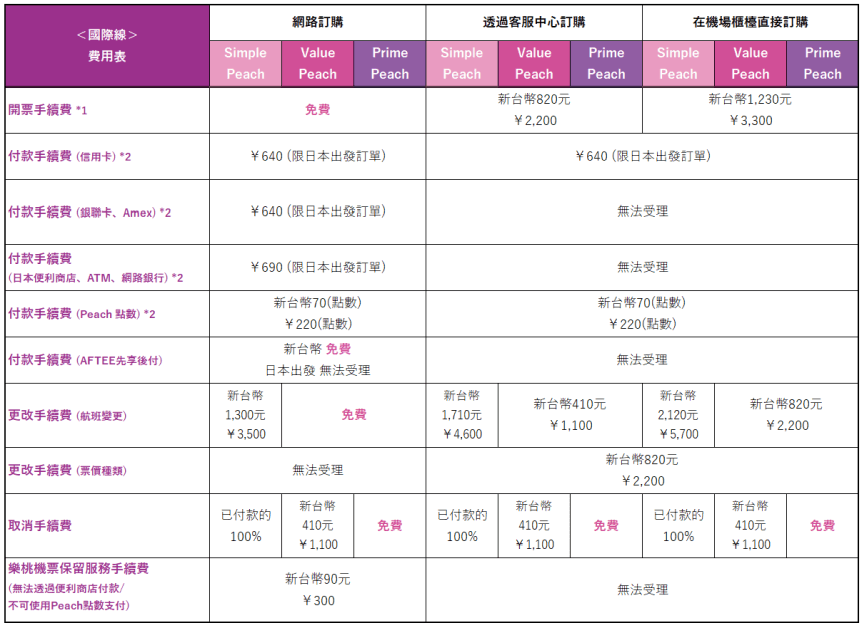 | <國際線> 費用表 | 網路訂購 | | | 透過客服中心訂購 | | | 在機場櫃檯直接訂購 | | |
|---|---|---|---|---|---|---|---|---|---|
| | Simple Peach | Value Peach | Prime Peach | Simple Peach | Value Peach | Prime Peach | Simple Peach | Value Peach | Prime Peach |
| 開票手續費 *1 | 免費 | | | 新台幣820元 ￥2,200 | | | 新台幣1,230元 ￥3,300 | | |
| 付款手續費 (信用卡) *2 | ￥640 (限日本出發訂單) | | | ￥640 (限日本出發訂單) | | | | | |
| 付款手續費 (銀聯卡、Amex) *2 | ￥640 (限日本出發訂單) | | | 無法受理 | | | | | |
| 付款手續費 (日本便利商店、ATM、網路銀行) *2 | ￥690 (限日本出發訂單) | | | 無法受理 | | | | | |
| 付款手續費 (Peach 點數) *2 | 新台幣70(點數) ￥220(點數) | | | 新台幣70(點數) ￥220(點數) | | | | | |
| 付款手續費 (AFTEE先享後付) | 新台幣 免費 日本出發 無法受理 | | | 無法受理 | | | | | |
| 更改手續費 (航班變更) | 新台幣 1,300元 ￥3,500 | 免費 | | 新台幣 1,710元 ￥4,600 | 新台幣410元 ￥1,100 | | 新台幣 2,120元 ￥5,700 | 新台幣820元 ￥2,200 | |
| 更改手續費 (票價種類) | 無法受理 | | | 新台幣820元 ￥2,200 | | | | | |
| 取消手續費 | 已付款的 100% | 新台幣 410元 ￥1,100 | 免費 | 已付款的 100% | 新台幣 410元 ￥1,100 | 免費 | 已付款的 100% | 新台幣 410元 ￥1,100 | 免費 |
| 樂桃機票保留服務手續費 (無法透過便利商店付款/ 不可使用Peach點數支付) | 新台幣90元 ￥300 | | | 無法受理 | | | | | |